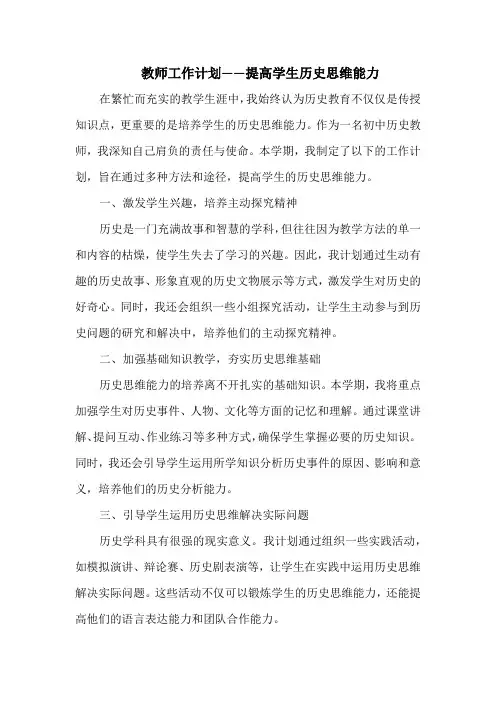 教师工作计划——提高学生历史思维能力

在繁忙而充实的教学生涯中，我始终认为历史教育不仅仅是传授知识点，更重要的是培养学生的历史思维能力。作为一名初中历史教师，我深知自己肩负的责任与使命。本学期，我制定了以下的工作计划，旨在通过多种方法和途径，提高学生的历史思维能力。

一、激发学生兴趣，培养主动探究精神

历史是一门充满故事和智慧的学科，但往往因为教学方法的单一和内容的枯燥，使学生失去了学习的兴趣。因此，我计划通过生动有趣的历史故事、形象直观的历史文物展示等方式，激发学生对历史的好奇心。同时，我还会组织一些小组探究活动，让学生主动参与到历史问题的研究和解决中，培养他们的主动探究精神。

二、加强基础知识教学，夯实历史思维基础

历史思维能力的培养离不开扎实的基础知识。本学期，我将重点加强学生对历史事件、人物、文化等方面的记忆和理解。通过课堂讲解、提问互动、作业练习等多种方式，确保学生掌握必要的历史知识。同时，我还会引导学生运用所学知识分析历史事件的原因、影响和意义，培养他们的历史分析能力。

三、引导学生运用历史思维解决实际问题

历史学科具有很强的现实意义。我计划通过组织一些实践活动，如模拟演讲、辩论赛、历史剧表演等，让学生在实践中运用历史思维解决实际问题。这些活动不仅可以锻炼学生的历史思维能力，还能提高他们的语言表达能力和团队合作能力。